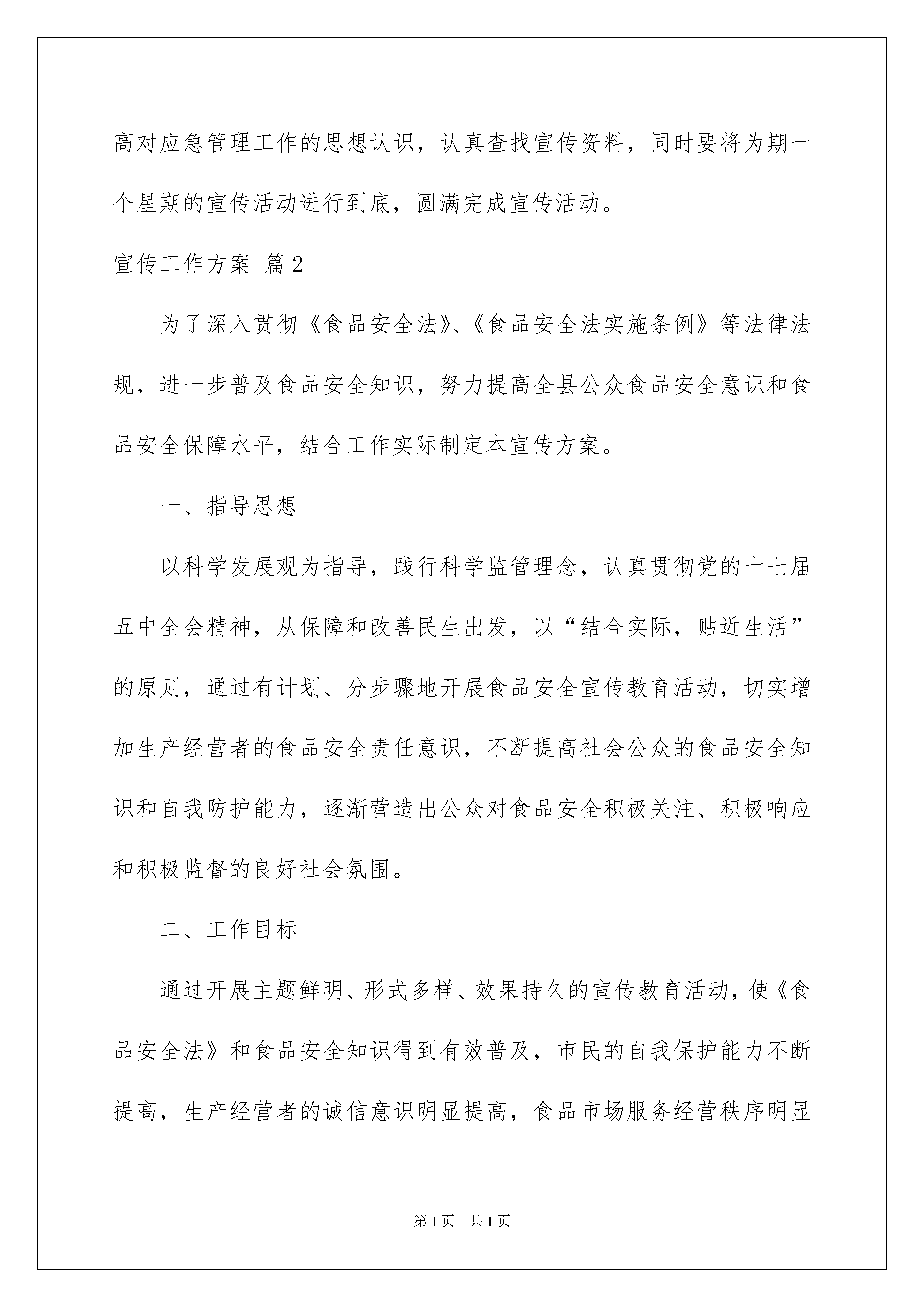 高对应急管理工作的思想认识，认真查找宣传资料，同时要将为期一个星期的宣传活动进行到底，圆满完成宣传活动。

宣传工作方案 篇2

为了深入贯彻《食品安全法》、《食品安全法实施条例》等法律法规，进一步普及食品安全知识，努力提高全县公众食品安全意识和食品安全保障水平，结合工作实际制定本宣传方案。

一、指导思想

以科学发展观为指导，践行科学监管理念，认真贯彻党的十七届五中全会精神，从保障和改善民生出发，以“结合实际，贴近生活”的原则，通过有计划、分步骤地开展食品安全宣传教育活动，切实增加生产经营者的食品安全责任意识，不断提高社会公众的食品安全知识和自我防护能力，逐渐营造出公众对食品安全积极关注、积极响应和积极监督的良好社会氛围。

二、工作目标

通过开展主题鲜明、形式多样、效果持久的宣传教育活动，使《食品安全法》和食品安全知识得到有效普及，市民的自我保护能力不断提高，生产经营者的诚信意识明显提高，食品市场服务经营秩序明显

第1页 共1页